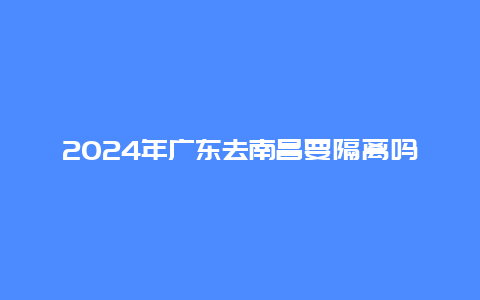 2024年广东去南昌要隔离吗